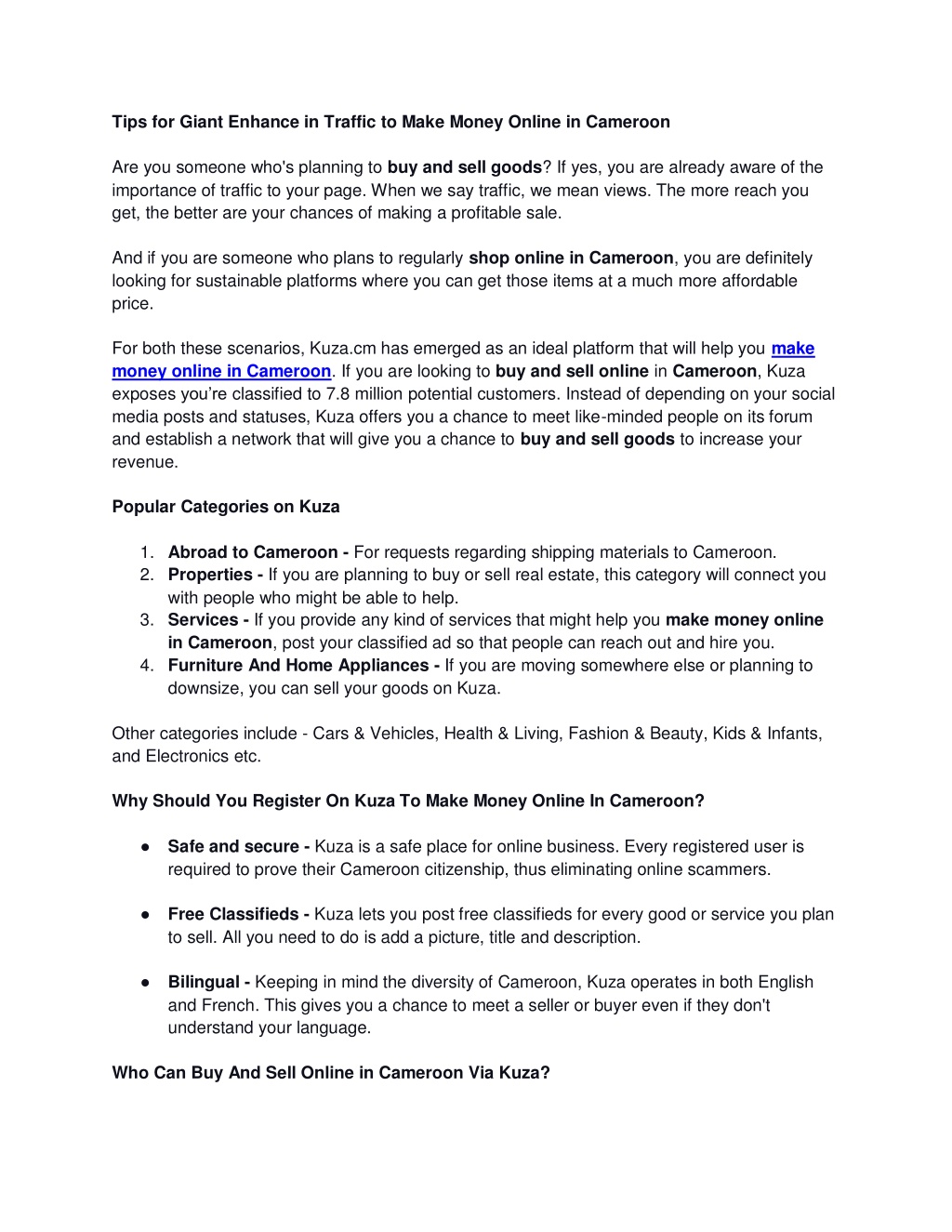 Tips for Giant Enhance in Traffic to Make Money Online in Cameroon

Are you someone who's planning to buy and sell goods? If yes, you are already aware of the importance of traffic to your page. When we say traffic, we mean views. The more reach you get, the better are your chances of making a profitable sale.

And if you are someone who plans to regularly shop online in Cameroon, you are definitely looking for sustainable platforms where you can get those items at a much more affordable price.

For both these scenarios, Kuza.cm has emerged as an ideal platform that will help you make money online in Cameroon. If you are looking to buy and sell online in Cameroon, Kuza exposes you're classified to 7.8 million potential customers. Instead of depending on your social media posts and statuses, Kuza offers you a chance to meet like-minded people on its forum and establish a network that will give you a chance to buy and sell goods to increase your revenue.

Popular Categories on Kuza

1. Abroad to Cameroon - For requests regarding shipping materials to Cameroon.
2. Properties - If you are planning to buy or sell real estate, this category will connect you with people who might be able to help.
3. Services - If you provide any kind of services that might help you make money online in Cameroon, post your classified ad so that people can reach out and hire you.
4. Furniture And Home Appliances - If you are moving somewhere else or planning to downsize, you can sell your goods on Kuza.

Other categories include - Cars & Vehicles, Health & Living, Fashion & Beauty, Kids & Infants, and Electronics etc.

Why Should You Register On Kuza To Make Money Online In Cameroon?

● Safe and secure - Kuza is a safe place for online business. Every registered user is required to prove their Cameroon citizenship, thus eliminating online scammers.

● Free Classifieds - Kuza lets you post free classifieds for every good or service you plan to sell. All you need to do is add a picture, title and description.

● Bilingual - Keeping in mind the diversity of Cameroon, Kuza operates in both English and French. This gives you a chance to meet a seller or buyer even if they don't understand your language.

Who Can Buy And Sell Online in Cameroon Via Kuza?